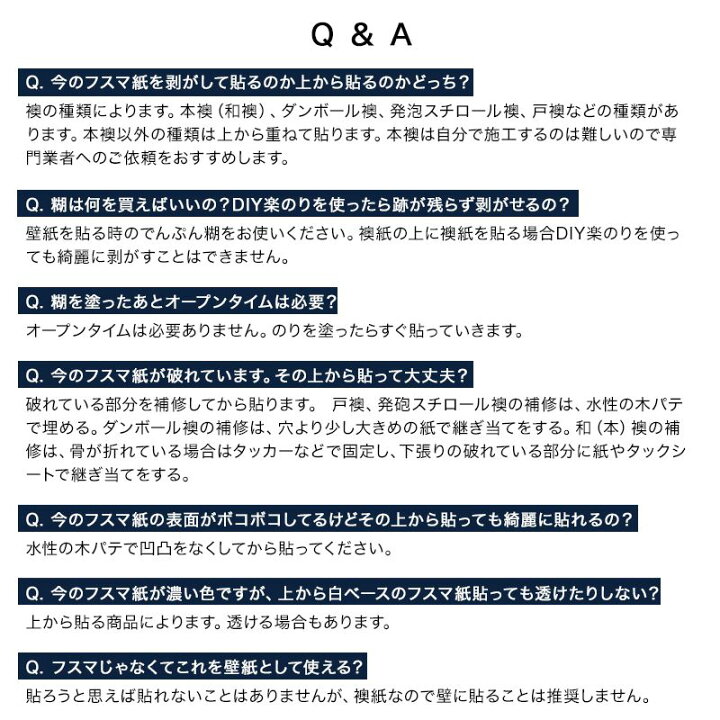 Q & A

Q. 今のフスマ紙を剥がして貼るのか上から貼るのかどっち？

襖の種類によります。本襖（和襖）、ダンボール襖、発泡スチロール襖、戸襖などの種類があります。本襖以外の種類は上から重ねて貼ります。本襖は自分で施工するのは難しいので専門業者へのご依頼をおすすめします。

Q. 糊は何を買えばいいの？DIY楽のりを使ったら跡が残らず剥がせるの？

壁紙を貼る時のでんぷん糊をお使いください。襖紙の上に襖紙を貼る場合DIY楽のりを使っても綺麗に剥がすことはできません。

Q. 糊を塗ったあとオープンタイムは必要？

オープンタイムは必要ありません。のりを塗ったらすぐ貼っていきます。

Q. 今のフスマ紙が破れています。その上から貼って大丈夫？

破れている部分を補修してから貼ります。 戸襖、発砲スチロール襖の補修は、水性の木パテで埋める。ダンボール襖の補修は、穴より少し大きめの紙で継ぎ当てをする。和（本）襖の補修は、骨が折れている場合はタッカーなどで固定し、下張りの破れている部分に紙やタックシートで継ぎ当てをする。

Q. 今のフスマ紙の表面がボコボコしてるけどその上から貼っても綺麗に貼れるの？

水性の木パテで凹凸をなくしてから貼ってください。

Q. 今のフスマ紙が濃い色ですが、上から白ベースのフスマ紙貼っても透けたりしない？

上から貼る商品によります。透ける場合もあります。

Q. フスマじゃなくてこれを壁紙として使える？

貼ろうと思えば貼れないことはありませんが、襖紙なので壁に貼ることは推奨しません。